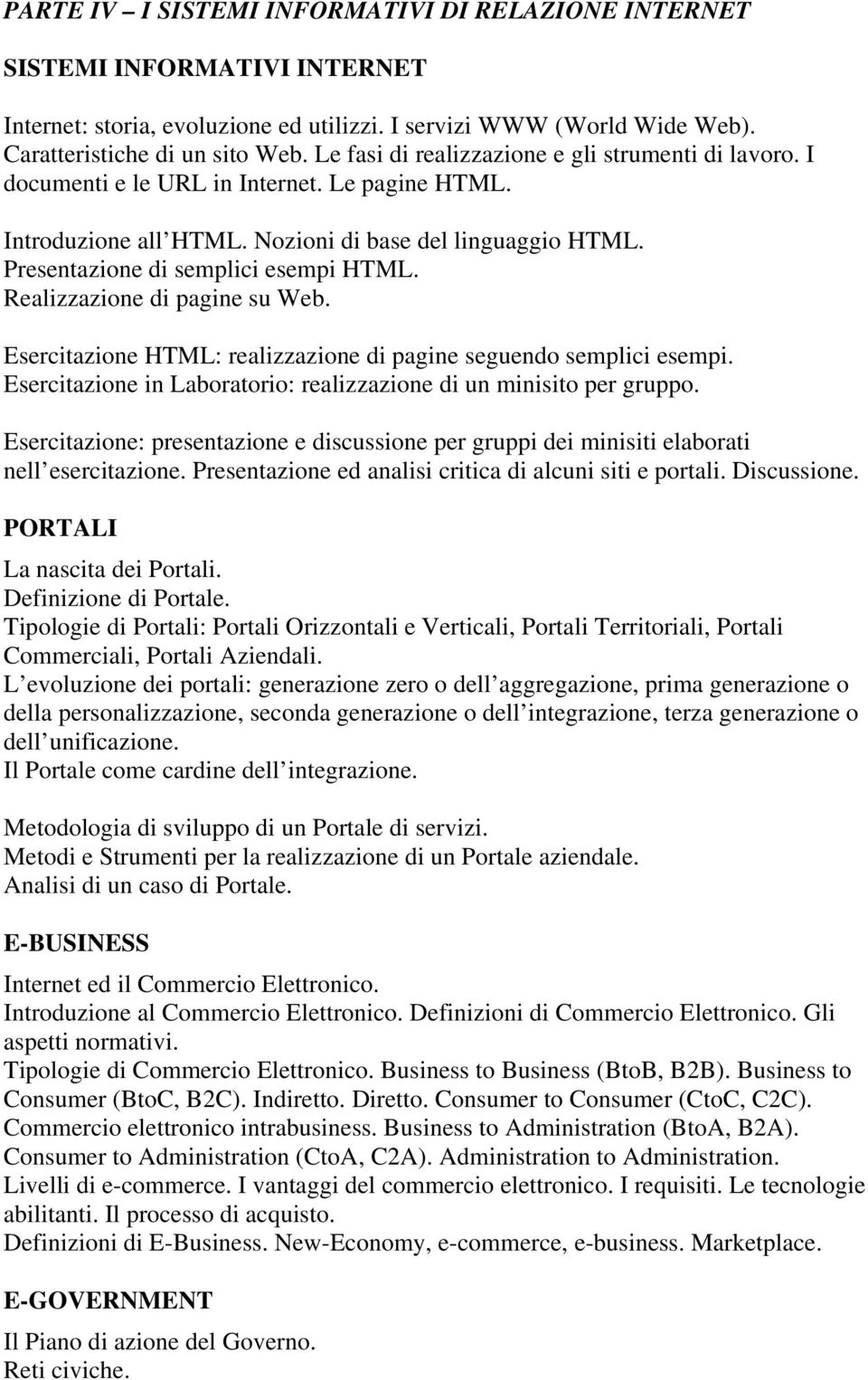 PARTE IV – I SISTEMI INFORMATIVI DI RELAZIONE INTERNET

SISTEMI INFORMATIVI INTERNET

Internet: storia, evoluzione ed utilizzi. I servizi WWW (World Wide Web). Caratteristiche di un sito Web. Le fasi di realizzazione e gli strumenti di lavoro. I documenti e le URL in Internet. Le pagine HTML.

Introduzione all HTML. Nozioni di base del linguaggio HTML. Presentazione di semplici esempi HTML. Realizzazione di pagine su Web.

Esercitazione HTML: realizzazione di pagine seguendo semplici esempi. Esercitazione in Laboratorio: realizzazione di un minisito per gruppo.

Esercitazione: presentazione e discussione per gruppi dei minisiti elaborati nell esercitazione. Presentazione ed analisi critica di alcuni siti e portali. Discussione.

PORTALI

La nascita dei Portali.
Definizione di Portale.
Tipologie di Portali: Portali Orizzontali e Verticali, Portali Territoriali, Portali Commerciali, Portali Aziendali.
L evoluzione dei portali: generazione zero o dell aggregazione, prima generazione o della personalizzazione, seconda generazione o dell integrazione, terza generazione o dell unificazione.
Il Portale come cardine dell integrazione.

Metodologia di sviluppo di un Portale di servizi.
Metodi e Strumenti per la realizzazione di un Portale aziendale.
Analisi di un caso di Portale.

E-BUSINESS

Internet ed il Commercio Elettronico.
Introduzione al Commercio Elettronico. Definizioni di Commercio Elettronico. Gli aspetti normativi.
Tipologie di Commercio Elettronico. Business to Business (BtoB, B2B). Business to Consumer (BtoC, B2C). Indiretto. Diretto. Consumer to Consumer (CtoC, C2C). Commercio elettronico intrabusiness. Business to Administration (BtoA, B2A). Consumer to Administration (CtoA, C2A). Administration to Administration.
Livelli di e-commerce. I vantaggi del commercio elettronico. I requisiti. Le tecnologie abilitanti. Il processo di acquisto.
Definizioni di E-Business. New-Economy, e-commerce, e-business. Marketplace.

E-GOVERNMENT

Il Piano di azione del Governo.
Reti civiche.